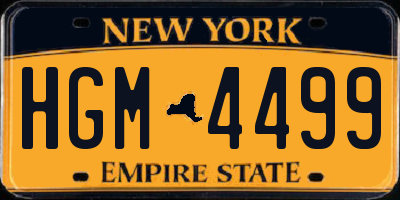 NEW YORK

HGM 4499

EMPIRE STATE